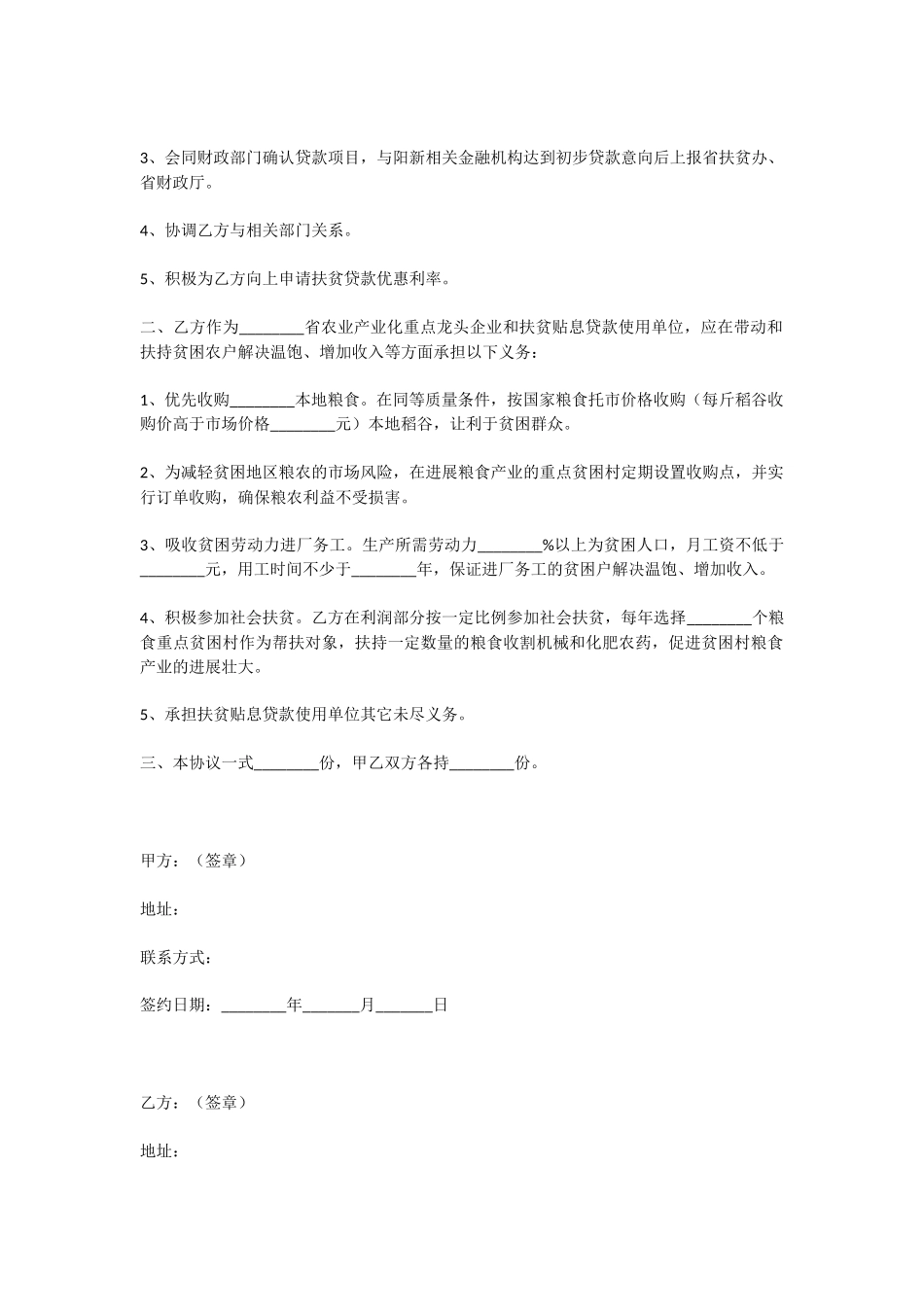 3、会同财政部门确认贷款项目，与阳新相关金融机构达到初步贷款意向后上报省扶贫办、省财政厅。

4、协调乙方与相关部门关系。

5、积极为乙方向上申请扶贫贷款优惠利率。

二、乙方作为________省农业产业化重点龙头企业和扶贫贴息贷款使用单位，应在带动和扶持贫困农户解决温饱、增加收入等方面承担以下义务：

1、优先收购________本地粮食。在同等质量条件，按国家粮食托市价格收购（每斤稻谷收购价高于市场价格________元）本地稻谷，让利于贫困群众。

2、为减轻贫困地区粮农的市场风险，在进展粮食产业的重点贫困村定期设置收购点，并实行订单收购，确保粮农利益不受损害。

3、吸收贫困劳动力进厂务工。生产所需劳动力________%以上为贫困人口，月工资不低于________元，用工时间不少于________年，保证进厂务工的贫困户解决温饱、增加收入。

4、积极参加社会扶贫。乙方在利润部分按一定比例参加社会扶贫，每年选择________个粮食重点贫困村作为帮扶对象，扶持一定数量的粮食收割机械和化肥农药，促进贫困村粮食产业的进展壮大。

5、承担扶贫贴息贷款使用单位其它未尽义务。

三、本协议一式________份，甲乙双方各持________份。

甲方：（签章）

地址：

联系方式：

签约日期：________年_______月_______日

乙方：（签章）

地址：